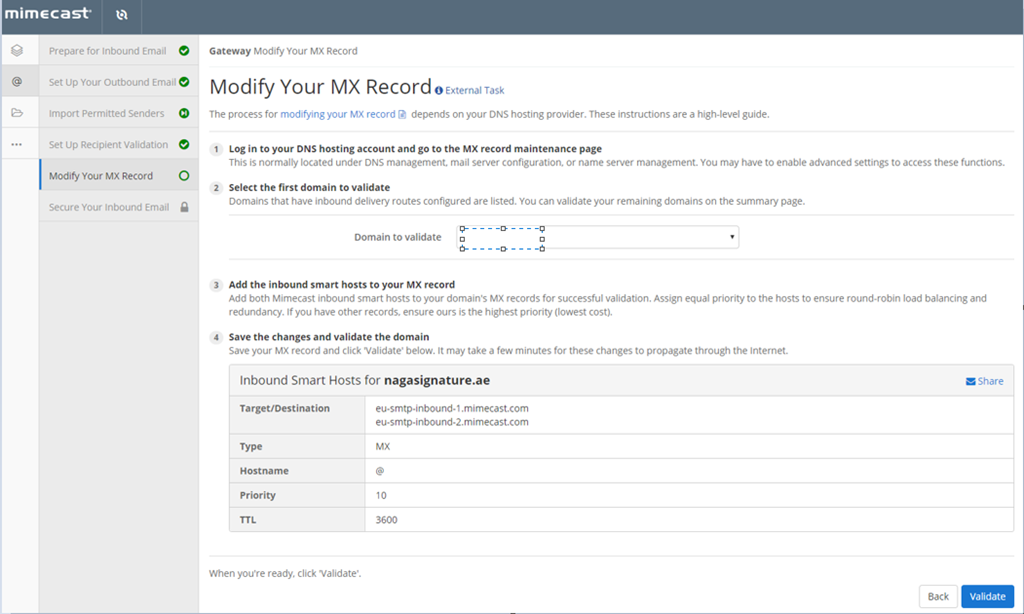 mimecast

Prepare for Inbound Email
Set Up Your Outbound Email
Import Permitted Senders
Set Up Recipient Validation
Modify Your MX Record
Secure Your Inbound Email

Gateway Modify Your MX Record

Modify Your MX Record External Task

The process for modifying your MX record depends on your DNS hosting provider. These instructions are a high-level guide.

1 Log in to your DNS hosting account and go to the MX record maintenance page
This is normally located under DNS management, mail server configuration, or name server management. You may have to enable advanced settings to access these functions.

2 Select the first domain to validate
Domains that have inbound delivery routes configured are listed. You can validate your remaining domains on the summary page.

Domain to validate

3 Add the inbound smart hosts to your MX record
Add both Mimecast inbound smart hosts to your domain's MX records for successful validation. Assign equal priority to the hosts to ensure round-robin load balancing and redundancy. If you have other records, ensure ours is the highest priority (lowest cost).

4 Save the changes and validate the domain
Save your MX record and click 'Validate' below. It may take a few minutes for these changes to propagate through the Internet.

Inbound Smart Hosts for nagasignature.ae Share

| Target/Destination | eu-smtp-inbound-1.mimecast.com eu-smtp-inbound-2.mimecast.com |
|---|---|
| Type | MX |
| Hostname | @ |
| Priority | 10 |
| TTL | 3600 |

When you're ready, click 'Validate'.

Back Validate